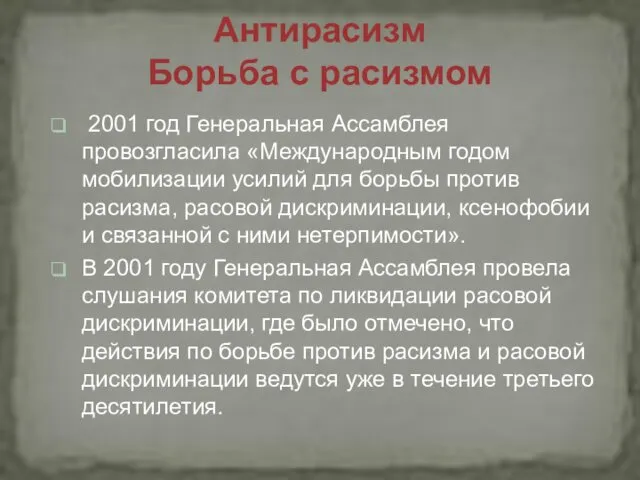 Антирасизм
Борьба с расизмом

2001 год Генеральная Ассамблея провозгласила «Международным годом мобилизации усилий для борьбы против расизма, расовой дискриминации, ксенофобии и связанной с ними нетерпимости».

В 2001 году Генеральная Ассамблея провела слушания комитета по ликвидации расовой дискриминации, где было отмечено, что действия по борьбе против расизма и расовой дискриминации ведутся уже в течение третьего десятилетия.